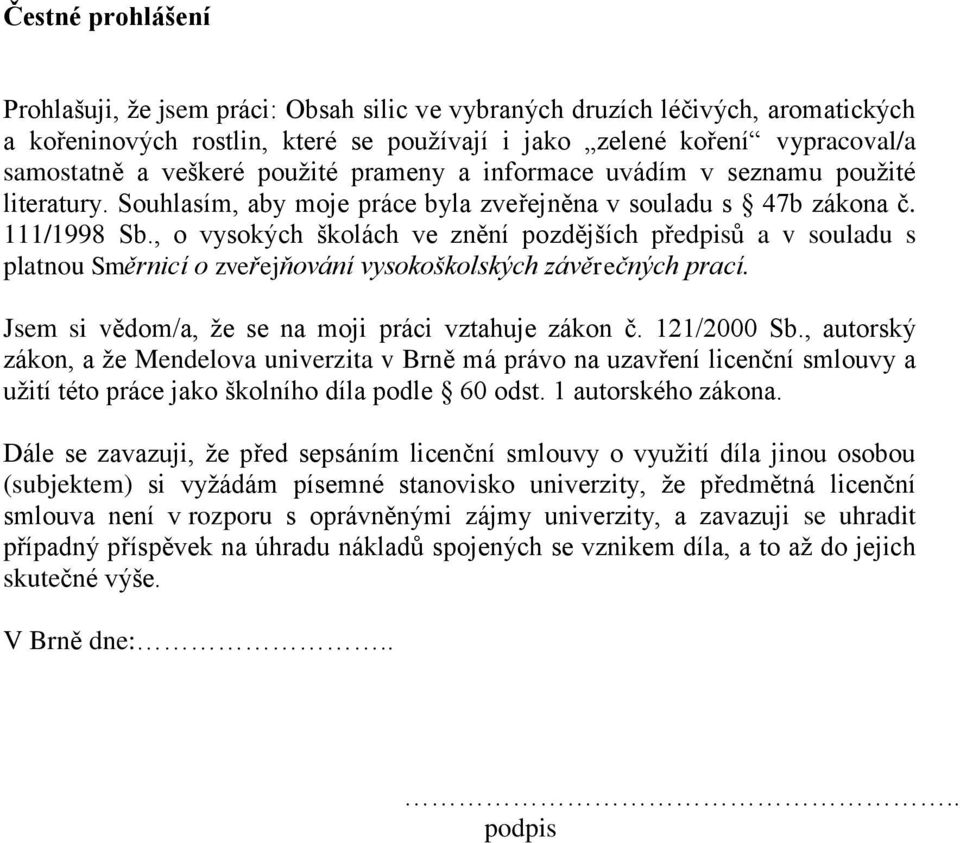 Čestné prohlášení

Prohlašuji, že jsem práci: Obsah silic ve vybraných druzích léčivých, aromatických a kořeninových rostlin, které se používají i jako „zelené koření“ vypracoval/a samostatně a veškeré použité prameny a informace uvádím v seznamu použité literatury. Souhlasím, aby moje práce byla zveřejněna v souladu s § 47b zákona č. 111/1998 Sb., o vysokých školách ve znění pozdějších předpisů a v souladu s platnou Směrnicí o zveřejňování vysokoškolských závěrečných prací.

Jsem si vědom/a, že se na moji práci vztahuje zákon č. 121/2000 Sb., autorský zákon, a že Mendelova univerzita v Brně má právo na uzavření licenční smlouvy a užití této práce jako školního díla podle § 60 odst. 1 autorského zákona.

Dále se zavazuji, že před sepsáním licenční smlouvy o využití díla jinou osobou (subjektem) si vyžádám písemné stanovisko univerzity, že předmětná licenční smlouva není v rozporu s oprávněnými zájmy univerzity, a zavazuji se uhradit případný příspěvek na úhradu nákladů spojených se vznikem díla, a to až do jejich skutečné výše.

V Brně dne:………………………..

……………………………………………………..
podpis